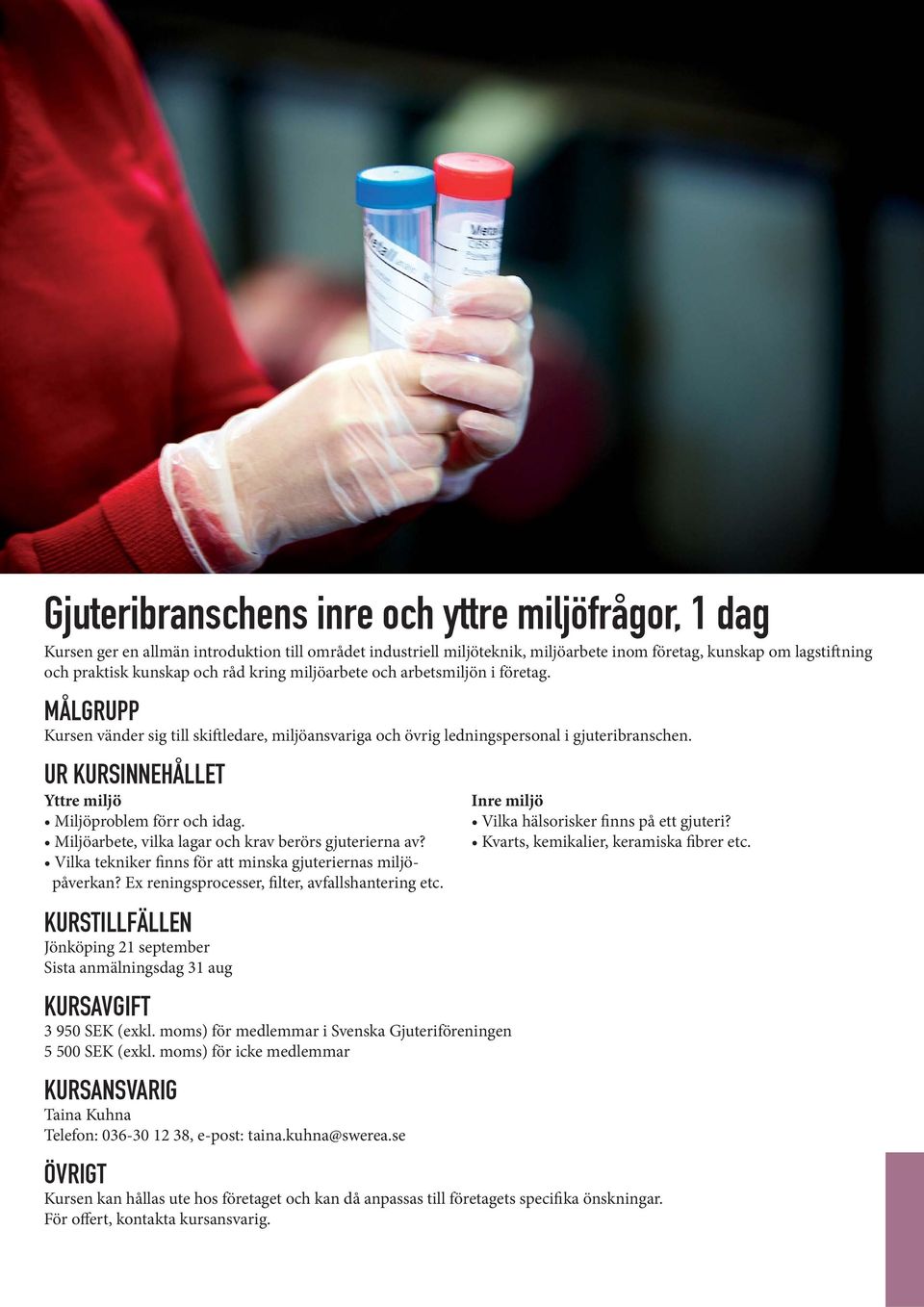 Gjuteribranschens inre och yttre miljöfrågor, 1 dag

Kursen ger en allmän introduktion till området industriell miljöteknik, miljöarbete inom företag, kunskap om lagstiftning och praktisk kunskap och råd kring miljöarbete och arbetsmiljön i företag.

MÅLGRUPP

Kursen vänder sig till skiftledare, miljöansvariga och övrig ledningspersonal i gjuteribranschen.

UR KURSINNEHÅLLET

Yttre miljö
• Miljöproblem förr och idag.
• Miljöarbete, vilka lagar och krav berörs gjuterierna av?
• Vilka tekniker finns för att minska gjuteriernas miljöpåverkan? Ex reningsprocesser, filter, avfallshantering etc.

Inre miljö
• Vilka hälsorisker finns på ett gjuteri?
• Kvarts, kemikalier, keramiska fibrer etc.

KURSTILLFÄLLEN

Jönköping 21 september
Sista anmälningsdag 31 aug

KURSAVGIFT

3 950 SEK (exkl. moms) för medlemmar i Svenska Gjuteriföreningen
5 500 SEK (exkl. moms) för icke medlemmar

KURSANSVARIG

Taina Kuhna
Telefon: 036-30 12 38, e-post: taina.kuhna@swerea.se

ÖVRIGT

Kursen kan hållas ute hos företaget och kan då anpassas till företagets specifika önskningar.
För offert, kontakta kursansvarig.